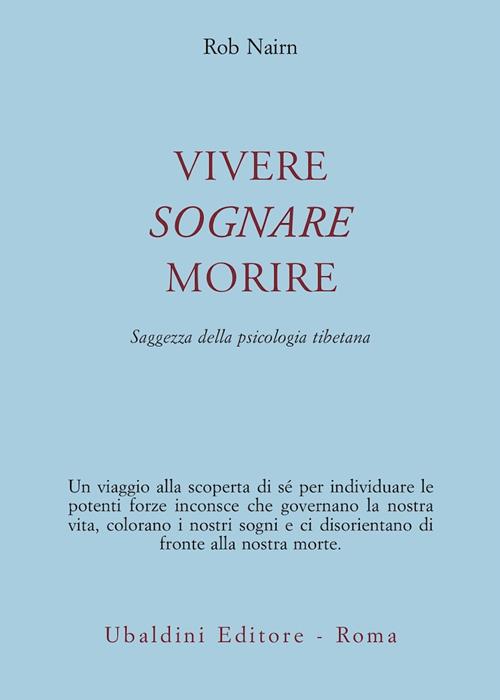 Rob Nairn

VIVERE
SOGNARE
MORIRE

Saggezza della psicologia tibetana

Un viaggio alla scoperta di sé per individuare le potenti forze inconsce che governano la nostra vita, colorano i nostri sogni e ci disorientano di fronte alla nostra morte.

Ubaldini Editore - Roma